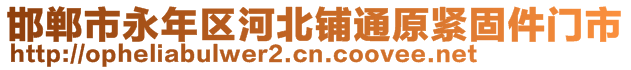 邯郸市永年区河北铺通原紧固件门市
http://opheliabulwer2.cn.coovee.net